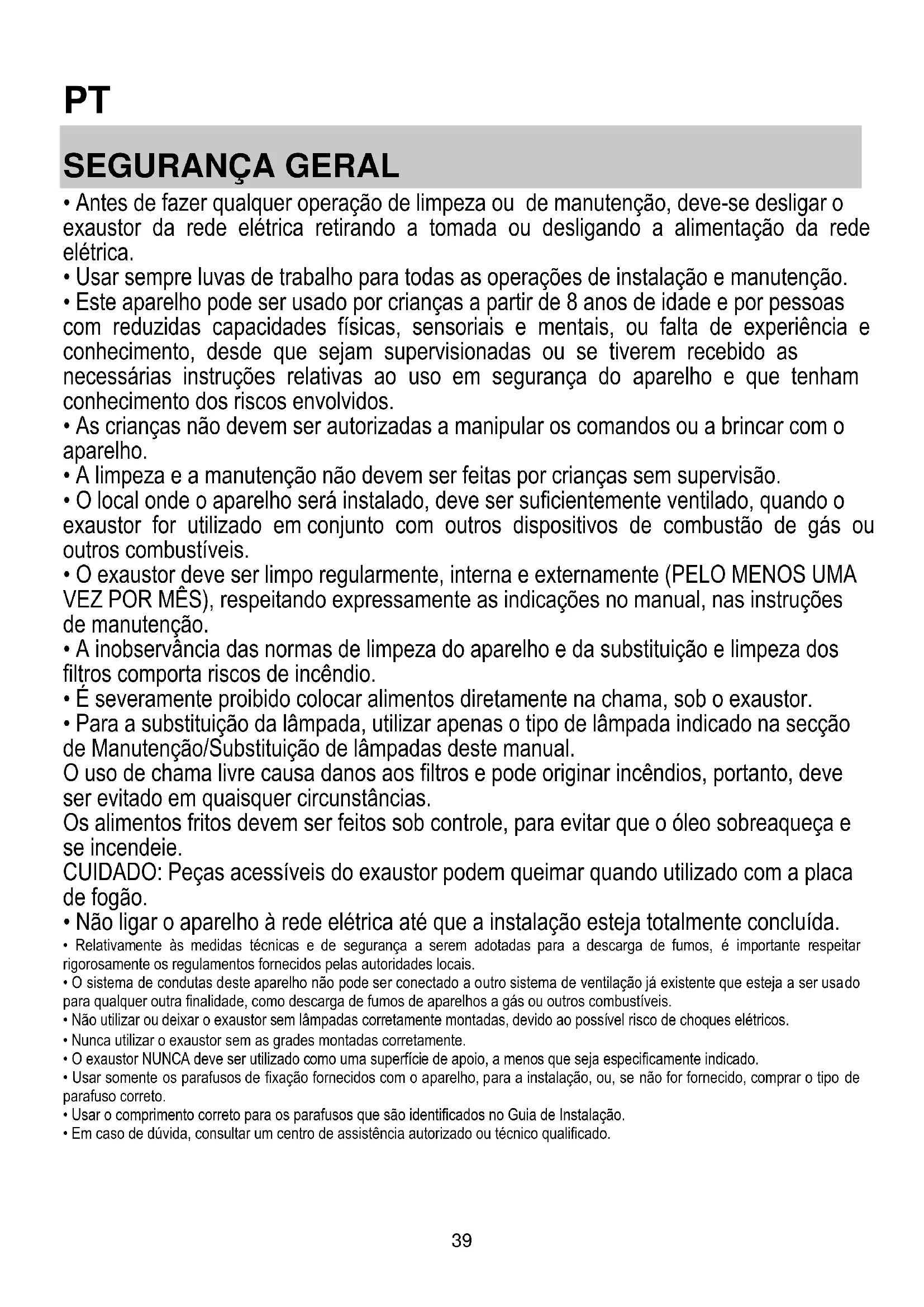 PT

SEGURANÇA GERAL

• Antes de fazer qualquer operação de limpeza ou de manutenção, deve-se desligar o exaustor da rede elétrica retirando a tomada ou desligando a alimentação da rede elétrica.
• Usar sempre luvas de trabalho para todas as operações de instalação e manutenção.
• Este aparelho pode ser usado por crianças a partir de 8 anos de idade e por pessoas com reduzidas capacidades físicas, sensoriais e mentais, ou falta de experiência e conhecimento, desde que sejam supervisionadas ou se tiverem recebido as necessárias instruções relativas ao uso em segurança do aparelho e que tenham conhecimento dos riscos envolvidos.
• As crianças não devem ser autorizadas a manipular os comandos ou a brincar com o aparelho.
• A limpeza e a manutenção não devem ser feitas por crianças sem supervisão.
• O local onde o aparelho será instalado, deve ser suficientemente ventilado, quando o exaustor for utilizado em conjunto com outros dispositivos de combustão de gás ou outros combustíveis.
• O exaustor deve ser limpo regularmente, interna e externamente (PELO MENOS UMA VEZ POR MÊS), respeitando expressamente as indicações no manual, nas instruções de manutenção.
• A inobservância das normas de limpeza do aparelho e da substituição e limpeza dos filtros comporta riscos de incêndio.
• É severamente proibido colocar alimentos diretamente na chama, sob o exaustor.
• Para a substituição da lâmpada, utilizar apenas o tipo de lâmpada indicado na secção de Manutenção/Substituição de lâmpadas deste manual.
O uso de chama livre causa danos aos filtros e pode originar incêndios, portanto, deve ser evitado em quaisquer circunstâncias.
Os alimentos fritos devem ser feitos sob controle, para evitar que o óleo sobreaqueça e se incendeie.
CUIDADO: Peças acessíveis do exaustor podem queimar quando utilizado com a placa de fogão.
• Não ligar o aparelho à rede elétrica até que a instalação esteja totalmente concluída.
• Relativamente às medidas técnicas e de segurança a serem adotadas para a descarga de fumos, é importante respeitar rigorosamente os regulamentos fornecidos pelas autoridades locais.
• O sistema de condutas deste aparelho não pode ser conectado a outro sistema de ventilação já existente que esteja a ser usado para qualquer outra finalidade, como descarga de fumos de aparelhos a gás ou outros combustíveis.
• Não utilizar ou deixar o exaustor sem lâmpadas corretamente montadas, devido ao possível risco de choques elétricos.
• Nunca utilizar o exaustor sem as grades montadas corretamente.
• O exaustor NUNCA deve ser utilizado como uma superfície de apoio, a menos que seja especificamente indicado.
• Usar somente os parafusos de fixação fornecidos com o aparelho, para a instalação, ou, se não for fornecido, comprar o tipo de parafuso correto.
• Usar o comprimento correto para os parafusos que são identificados no Guia de Instalação.
• Em caso de dúvida, consultar um centro de assistência autorizado ou técnico qualificado.

39